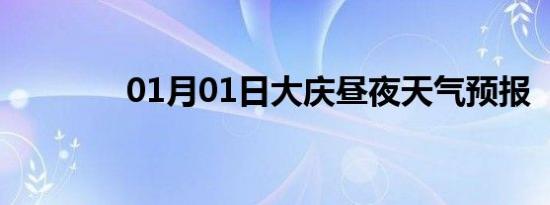 01月01日大庆昼夜天气预报